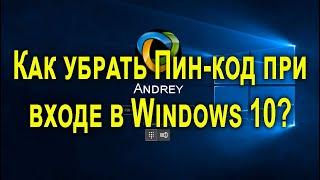 Как убрать Пин-код при входе в Windows 10?

Andrey